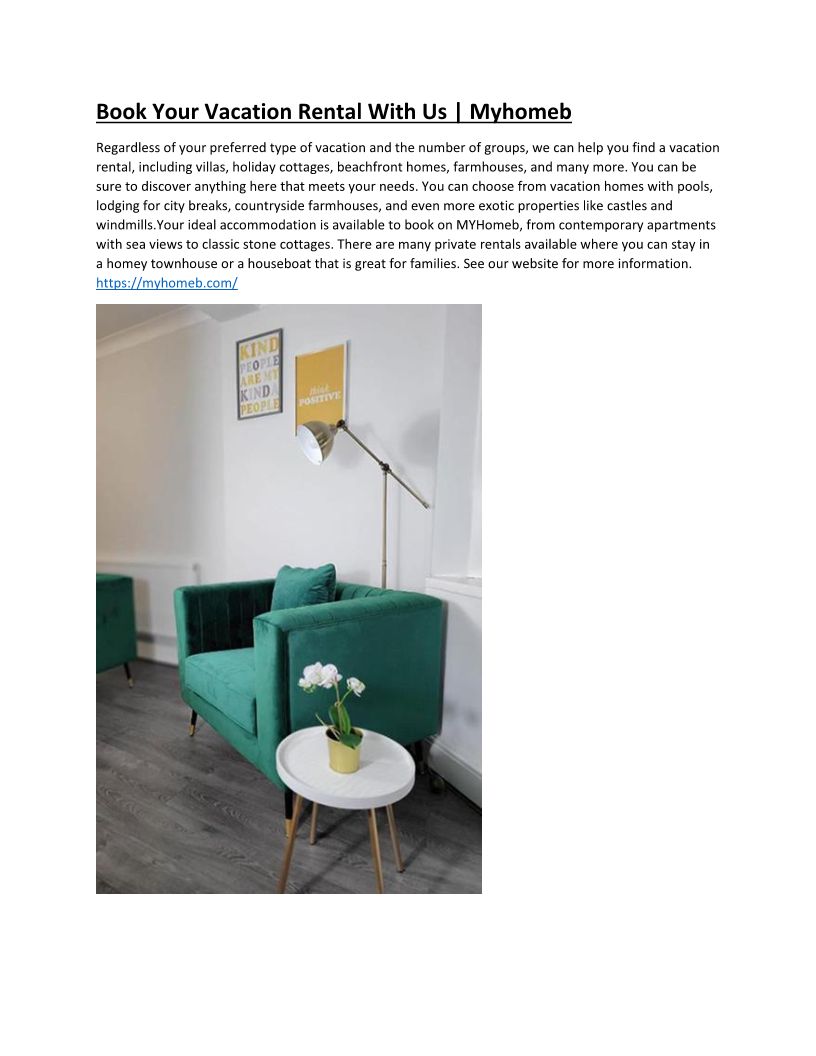 Book Your Vacation Rental With Us | Myhomeb

Regardless of your preferred type of vacation and the number of groups, we can help you find a vacation rental, including villas, holiday cottages, beachfront homes, farmhouses, and many more. You can be sure to discover anything here that meets your needs. You can choose from vacation homes with pools, lodging for city breaks, countryside farmhouses, and even more exotic properties like castles and windmills.Your ideal accommodation is available to book on MYHomeb, from contemporary apartments with sea views to classic stone cottages. There are many private rentals available where you can stay in a homey townhouse or a houseboat that is great for families. See our website for more information. https://myhomeb.com/

KIND PEOPLE ARE MY KINDA PEOPLE

think POSITIVE